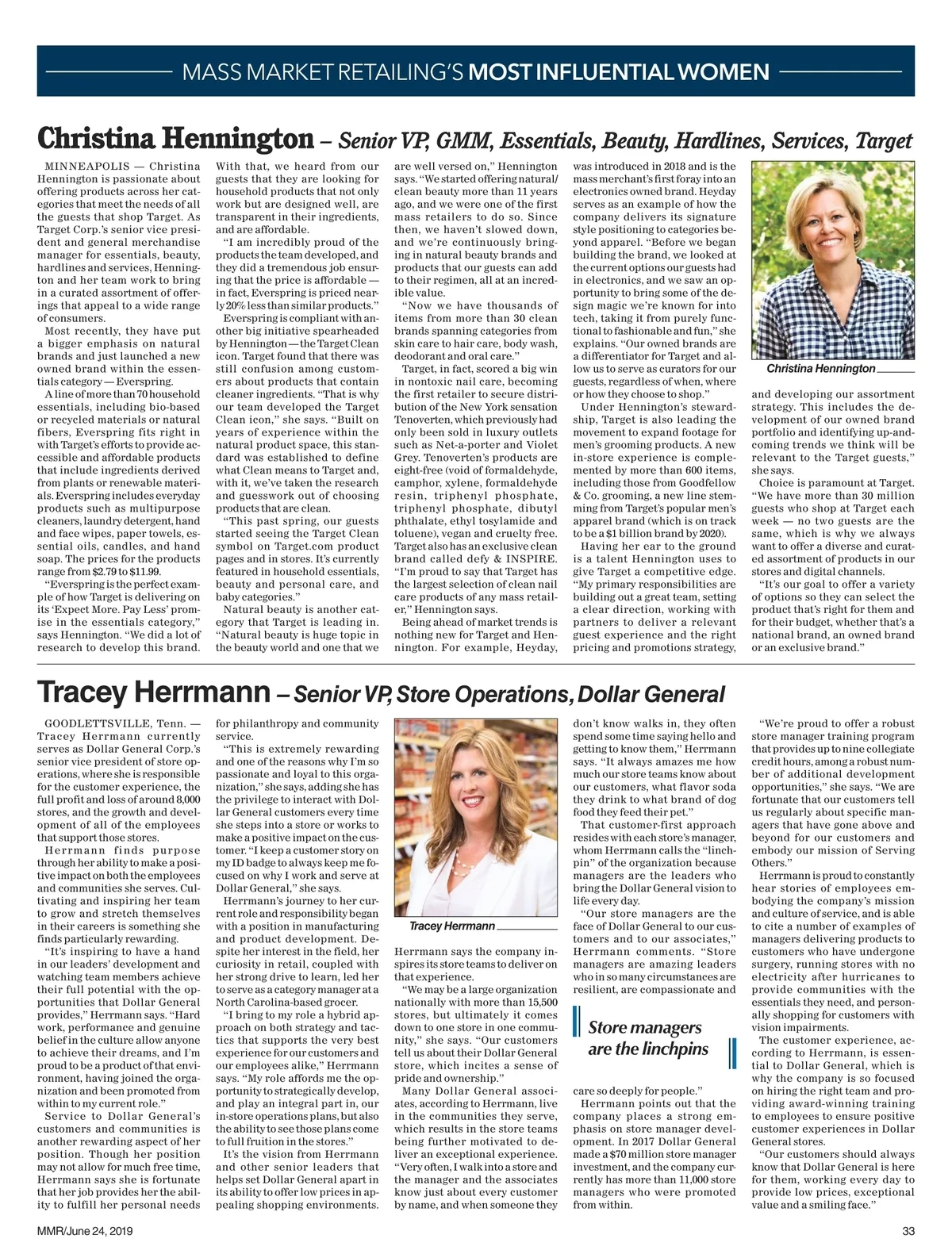 MASS MARKET RETAILING'S MOST INFLUENTIAL WOMEN

Christina Hennington – Senior VP, GMM, Essentials, Beauty, Hardlines, Services, Target

MINNEAPOLIS — Christina Hennington is passionate about offering products across her categories that meet the needs of all the guests that shop Target. As Target Corp.'s senior vice president and general merchandise manager for essentials, beauty, hardlines and services, Hennington and her team work to bring in a curated assortment of offerings that appeal to a wide range of consumers.

Most recently, they have put a bigger emphasis on natural brands and just launched a new owned brand within the essentials category — Everspring.

A line of more than 70 household essentials, including bio-based or recycled materials or natural fibers, Everspring fits right in with Target's efforts to provide accessible and affordable products that include ingredients derived from plants or renewable materials. Everspring includes everyday products such as multipurpose cleaners, laundry detergent, hand and face wipes, paper towels, essential oils, candles, and hand soap. The prices for the products range from $2.79 to $11.99.

"Everspring is the perfect example of how Target is delivering on its 'Expect More. Pay Less' promise in the essentials category," says Hennington. "We did a lot of research to develop this brand. With that, we heard from our guests that they are looking for household products that not only work but are designed well, are transparent in their ingredients, and are affordable.

"I am incredibly proud of the products the team developed, and they did a tremendous job ensuring that the price is affordable — in fact, Everspring is priced nearly 20% less than similar products."

Everspring is compliant with another big initiative spearheaded by Hennington — the Target Clean icon. Target found that there was still confusion among customers about products that contain cleaner ingredients. "That is why our team developed the Target Clean icon," she says. "Built on years of experience within the natural product space, this standard was established to define what Clean means to Target and, with it, we've taken the research and guesswork out of choosing products that are clean.

"This past spring, our guests started seeing the Target Clean symbol on Target.com product pages and in stores. It's currently featured in household essentials, beauty and personal care, and baby categories."

Natural beauty is another category that Target is leading in. "Natural beauty is huge topic in the beauty world and one that we are well versed on," Hennington says. "We started offering natural/clean beauty more than 11 years ago, and we were one of the first mass retailers to do so. Since then, we haven't slowed down, and we're continuously bringing in natural beauty brands and products that our guests can add to their regimen, all at an incredible value.

"Now we have thousands of items from more than 30 clean brands spanning categories from skin care to hair care, body wash, deodorant and oral care."

Target, in fact, scored a big win in nontoxic nail care, becoming the first retailer to secure distribution of the New York sensation Tenoverten, which previously had only been sold in luxury outlets such as Net-a-porter and Violet Grey. Tenoverten's products are eight-free (void of formaldehyde, camphor, xylene, formaldehyde resin, triphenyl phosphate, triphenyl phosphate, dibutyl phthalate, ethyl tosylamide and toluene), vegan and cruelty free. Target also has an exclusive clean brand called defy & INSPIRE. "I'm proud to say that Target has the largest selection of clean nail care products of any mass retailer," Hennington says.

Being ahead of market trends is nothing new for Target and Hennington. For example, Heyday, was introduced in 2018 and is the mass merchant's first foray into an electronics owned brand. Heyday serves as an example of how the company delivers its signature style positioning to categories beyond apparel. "Before we began building the brand, we looked at the current options our guests had in electronics, and we saw an opportunity to bring some of the design magic we're known for into tech, taking it from purely functional to fashionable and fun," she explains. "Our owned brands are a differentiator for Target and allow us to serve as curators for our guests, regardless of when, where or how they choose to shop."

Under Hennington's stewardship, Target is also leading the movement to expand footage for men's grooming products. A new in-store experience is complemented by more than 600 items, including those from Goodfellow & Co. grooming, a new line stemming from Target's popular men's apparel brand (which is on track to be a $1 billion brand by 2020).

Having her ear to the ground is a talent Hennington uses to give Target a competitive edge. "My primary responsibilities are building out a great team, setting a clear direction, working with partners to deliver a relevant guest experience and the right pricing and promotions strategy,

Christina Hennington

and developing our assortment strategy. This includes the development of our owned brand portfolio and identifying up-and-coming trends we think will be relevant to the Target guests," she says.

Choice is paramount at Target. "We have more than 30 million guests who shop at Target each week — no two guests are the same, which is why we always want to offer a diverse and curated assortment of products in our stores and digital channels.

"It's our goal to offer a variety of options so they can select the product that's right for them and for their budget, whether that's a national brand, an owned brand or an exclusive brand."

Tracey Herrmann – Senior VP, Store Operations, Dollar General

GOODLETTSVILLE, Tenn. — Tracey Herrmann currently serves as Dollar General Corp.'s senior vice president of store operations, where she is responsible for the customer experience, the full profit and loss of around 8,000 stores, and the growth and development of all of the employees that support those stores.

Herrmann finds purpose through her ability to make a positive impact on both the employees and communities she serves. Cultivating and inspiring her team to grow and stretch themselves in their careers is something she finds particularly rewarding.

"It's inspiring to have a hand in our leaders' development and watching team members achieve their full potential with the opportunities that Dollar General provides," Herrmann says. "Hard work, performance and genuine belief in the culture allow anyone to achieve their dreams, and I'm proud to be a product of that environment, having joined the organization and been promoted from within to my current role."

Service to Dollar General's customers and communities is another rewarding aspect of her position. Though her position may not allow for much free time, Herrmann says she is fortunate that her job provides her the ability to fulfill her personal needs for philanthropy and community service.

"This is extremely rewarding and one of the reasons why I'm so passionate and loyal to this organization," she says, adding she has the privilege to interact with Dollar General customers every time she steps into a store or works to make a positive impact on the customer. "I keep a customer story on my ID badge to always keep me focused on why I work and serve at Dollar General," she says.

Herrmann's journey to her current role and responsibility began with a position in manufacturing and product development. Despite her interest in the field, her curiosity in retail, coupled with her strong drive to learn, led her to serve as a category manager at a North Carolina-based grocer.

"I bring to my role a hybrid approach on both strategy and tactics that supports the very best experience for our customers and our employees alike," Herrmann says. "My role affords me the opportunity to strategically develop, and play an integral part in, our in-store operations plans, but also the ability to see those plans come to full fruition in the stores."

It's the vision from Herrmann and other senior leaders that helps set Dollar General apart in its ability to offer low prices in appealing shopping environments.

Tracey Herrmann

Herrmann says the company inspires its store teams to deliver on that experience.

"We may be a large organization nationally with more than 15,500 stores, but ultimately it comes down to one store in one community," she says. "Our customers tell us about their Dollar General store, which incites a sense of pride and ownership."

Many Dollar General associates, according to Herrmann, live in the communities they serve, which results in the store teams being further motivated to deliver an exceptional experience. "Very often, I walk into a store and the manager and the associates know just about every customer by name, and when someone they don't know walks in, they often spend some time saying hello and getting to know them," Herrmann says. "It always amazes me how much our store teams know about our customers, what flavor soda they drink to what brand of dog food they feed their pet."

That customer-first approach resides with each store's manager, whom Herrmann calls the "linchpin" of the organization because managers are the leaders who bring the Dollar General vision to life every day.

"Our store managers are the face of Dollar General to our customers and to our associates," Herrmann comments. "Store managers are amazing leaders who in so many circumstances are resilient, are compassionate and

Store managers are the linchpins

care so deeply for people."

Herrmann points out that the company places a strong emphasis on store manager development. In 2017 Dollar General made a $70 million store manager investment, and the company currently has more than 11,000 store managers who were promoted from within.

"We're proud to offer a robust store manager training program that provides up to nine collegiate credit hours, among a robust number of additional development opportunities," she says. "We are fortunate that our customers tell us regularly about specific managers that have gone above and beyond for our customers and embody our mission of Serving Others."

Herrmann is proud to constantly hear stories of employees embodying the company's mission and culture of service, and is able to cite a number of examples of managers delivering products to customers who have undergone surgery, running stores with no electricity after hurricanes to provide communities with the essentials they need, and personally shopping for customers with vision impairments.

The customer experience, according to Herrmann, is essential to Dollar General, which is why the company is so focused on hiring the right team and providing award-winning training to employees to ensure positive customer experiences in Dollar General stores.

"Our customers should always know that Dollar General is here for them, working every day to provide low prices, exceptional value and a smiling face."

MMR/June 24, 2019

33